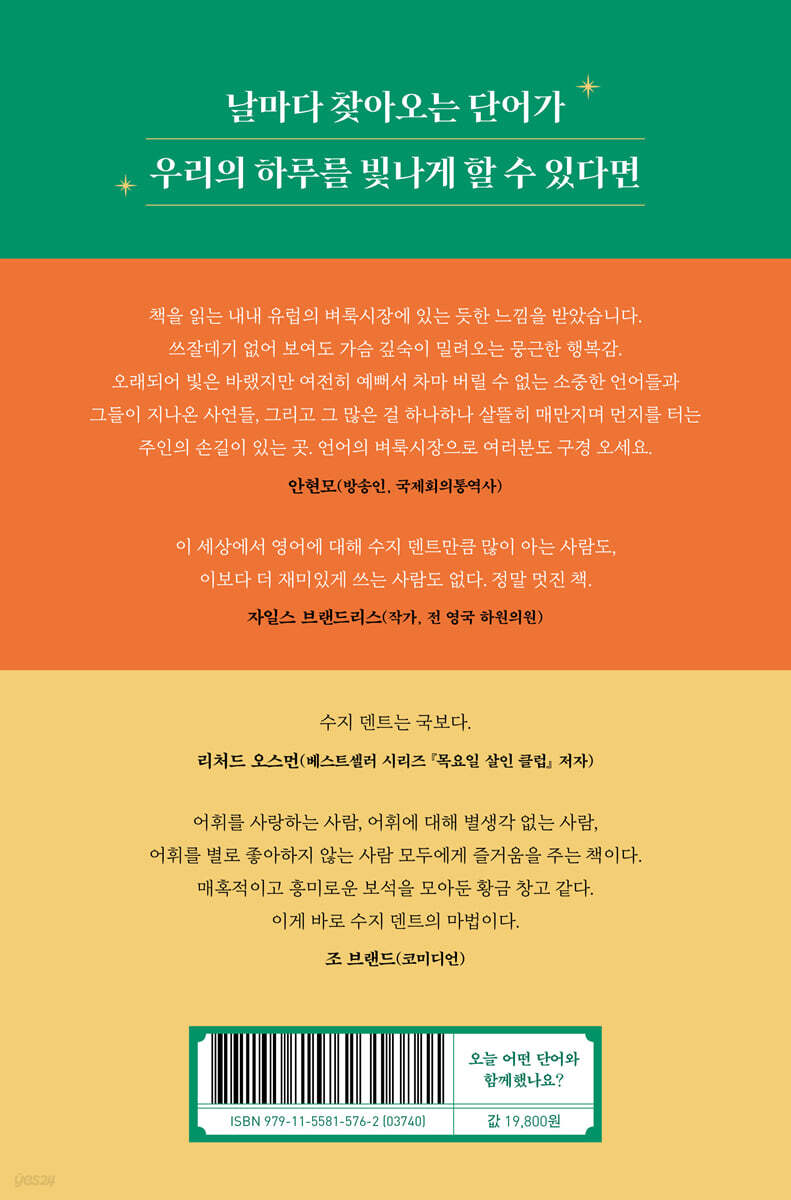 날마다 찾아오는 단어가
우리의 하루를 빛나게 할 수 있다면

책을 읽는 내내 유럽의 벼룩시장에 있는 듯한 느낌을 받았습니다. 쓰잘데기 없어 보여도 가슴 깊숙이 밀려오는 뭉근한 행복감. 오래되어 빛은 바랬지만 여전히 예뻐서 차마 버릴 수 없는 소중한 언어들과 그들이 지나온 사연들, 그리고 그 많은 걸 하나하나 살뜰히 매만지며 먼지를 터는 주인의 손길이 있는 곳. 언어의 벼룩시장으로 여러분도 구경 오세요.

안현모(방송인, 국제회의통역사)

이 세상에서 영어에 대해 수지 덴트만큼 많이 아는 사람도, 이보다 더 재미있게 쓰는 사람도 없다. 정말 멋진 책.

자일스 브랜드리스(작가, 전 영국 하원의원)

수지 덴트는 국보다.

리처드 오스먼(베스트셀러 시리즈 『목요일 살인 클럽』 저자)

어휘를 사랑하는 사람, 어휘에 대해 별생각 없는 사람, 어휘를 별로 좋아하지 않는 사람 모두에게 즐거움을 주는 책이다. 매혹적이고 흥미로운 보석을 모아둔 황금 창고 같다. 이게 바로 수지 덴트의 마법이다.

조 브랜드(코미디언)

오늘 어떤 단어와 함께했나요?

ISBN 979-11-5581-576-2 (03740)

값 19,800원

yes24